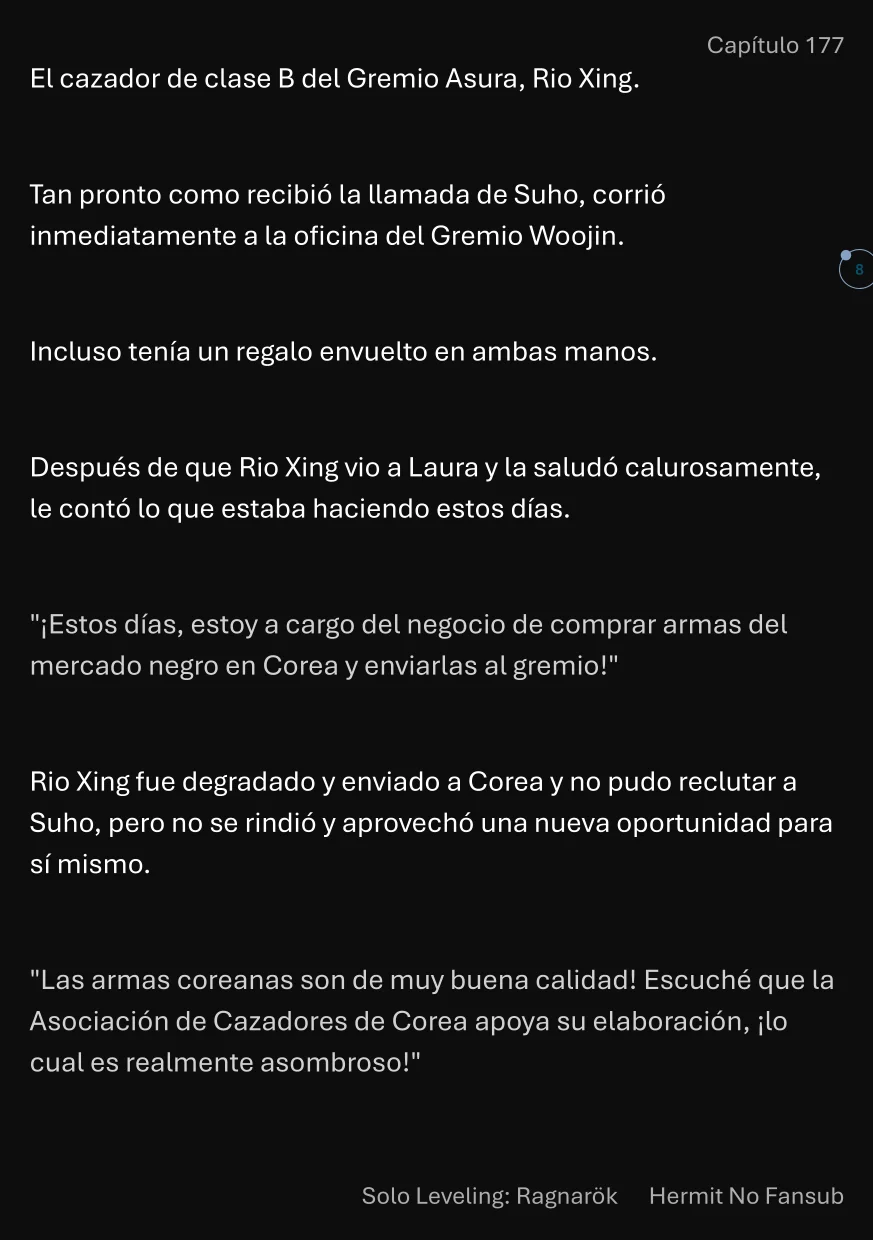 Capítulo 177

El cazador de clase B del Gremio Asura, Rio Xing.

Tan pronto como recibió la llamada de Suho, corrió inmediatamente a la oficina del Gremio Woojin.

8

Incluso tenía un regalo envuelto en ambas manos.

Después de que Rio Xing vio a Laura y la saludó calurosamente, le contó lo que estaba haciendo estos días.

"¡Estos días, estoy a cargo del negocio de comprar armas del mercado negro en Corea y enviarlas al gremio!"

Rio Xing fue degradado y enviado a Corea y no pudo reclutar a Suho, pero no se rindió y aprovechó una nueva oportunidad para sí mismo.

"Las armas coreanas son de muy buena calidad! Escuché que la Asociación de Cazadores de Corea apoya su elaboración, ¡lo cual es realmente asombroso!"

Solo Leveling: Ragnarök Hermit No Fansub